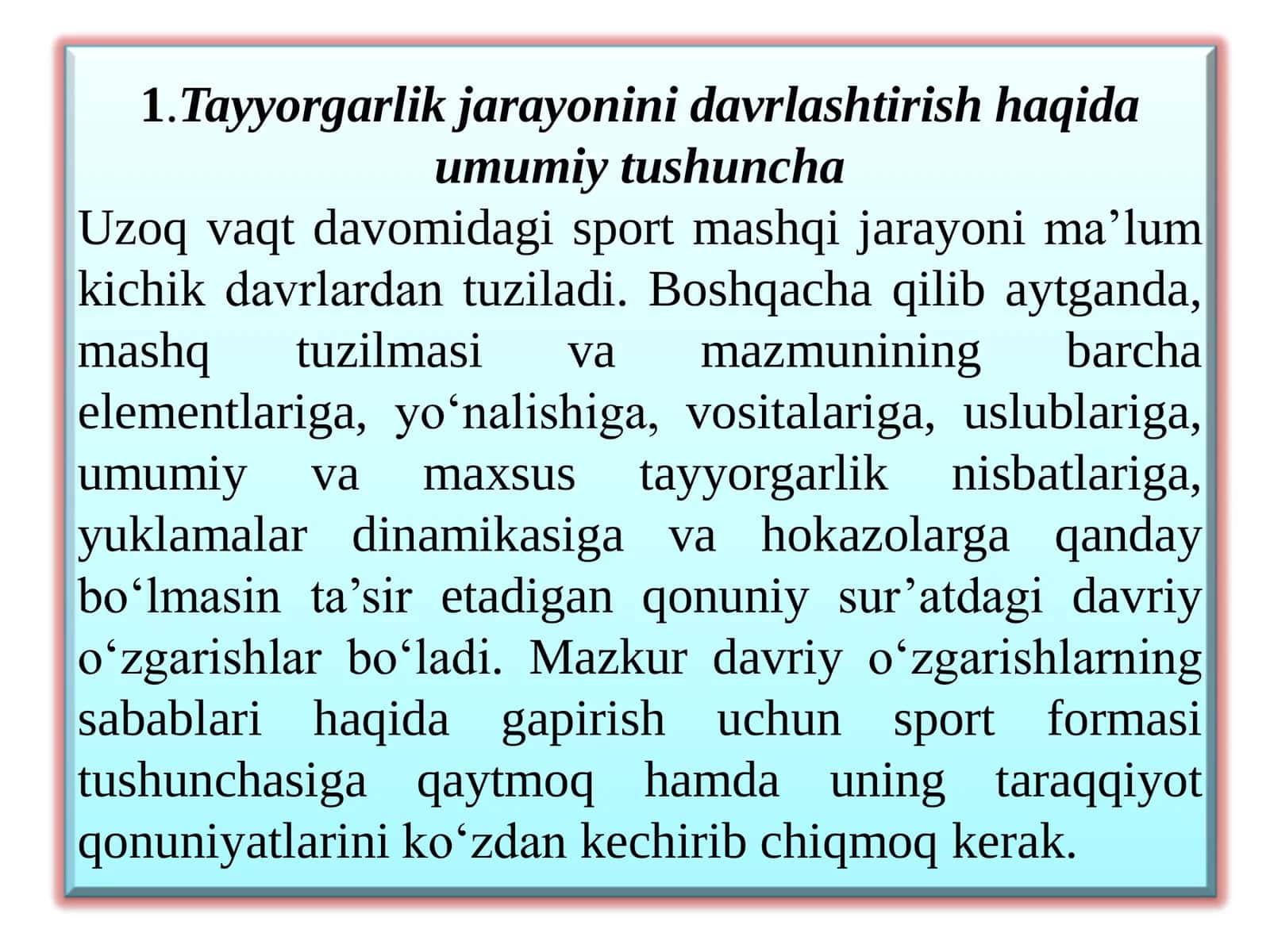 1.Tayyorgarlik jarayonini davrlashtirish haqida umumiy tushuncha

Uzoq vaqt davomidagi sport mashqi jarayoni ma'lum kichik davrlardan tuziladi. Boshqacha qilib aytganda, mashq tuzilmasi va mazmunining barcha elementlariga, yo'nalishiga, vositalariga, uslublariga, umumiy va maxsus tayyorgarlik nisbatlariga, yuklamalar dinamikasiga va hokazolarga qanday bo'lmasin ta'sir etadigan qonuniy sur'atdagi davriy o'zgarishlar bo'ladi. Mazkur davriy o'zgarishlarning sabablari haqida gapirish uchun sport formasi tushunchasiga qaytmoq hamda uning taraqqiyot qonuniyatlarini ko'zdan kechirib chiqmoq kerak.